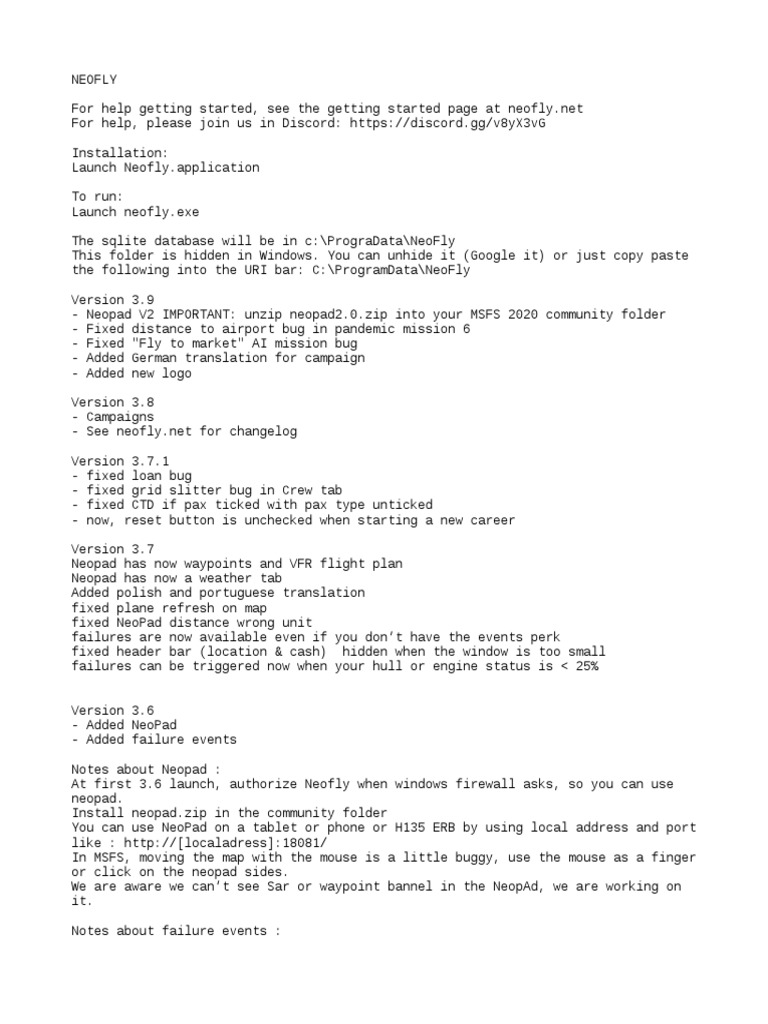 NEOFLY

For help getting started, see the getting started page at neofly.net
For help, please join us in Discord: https://discord.gg/v8yX3vG

Installation:
Launch Neofly.application

To run:
Launch neofly.exe

The sqlite database will be in c:\PrograData\NeoFly
This folder is hidden in Windows. You can unhide it (Google it) or just copy paste the following into the URI bar: C:\ProgramData\NeoFly

Version 3.9
- Neopad V2 IMPORTANT: unzip neopad2.0.zip into your MSFS 2020 community folder
- Fixed distance to airport bug in pandemic mission 6
- Fixed "Fly to market" AI mission bug
- Added German translation for campaign
- Added new logo

Version 3.8
- Campaigns
- See neofly.net for changelog

Version 3.7.1
- fixed loan bug
- fixed grid slitter bug in Crew tab
- fixed CTD if pax ticked with pax type unticked
- now, reset button is unchecked when starting a new career

Version 3.7
Neopad has now waypoints and VFR flight plan
Neopad has now a weather tab
Added polish and portuguese translation
fixed plane refresh on map
fixed NeoPad distance wrong unit
failures are now available even if you don't have the events perk
fixed header bar (location & cash) hidden when the window is too small
failures can be triggered now when your hull or engine status is < 25%

Version 3.6
- Added NeoPad
- Added failure events

Notes about Neopad :
At first 3.6 launch, authorize Neofly when windows firewall asks, so you can use neopad.
Install neopad.zip in the community folder
You can use NeoPad on a tablet or phone or H135 ERB by using local address and port like : http://[localadress]:18081/
In MSFS, moving the map with the mouse is a little buggy, use the mouse as a finger or click on the neopad sides.
We are aware we can't see Sar or waypoint bannel in the NeopAd, we are working on it.

Notes about failure events :